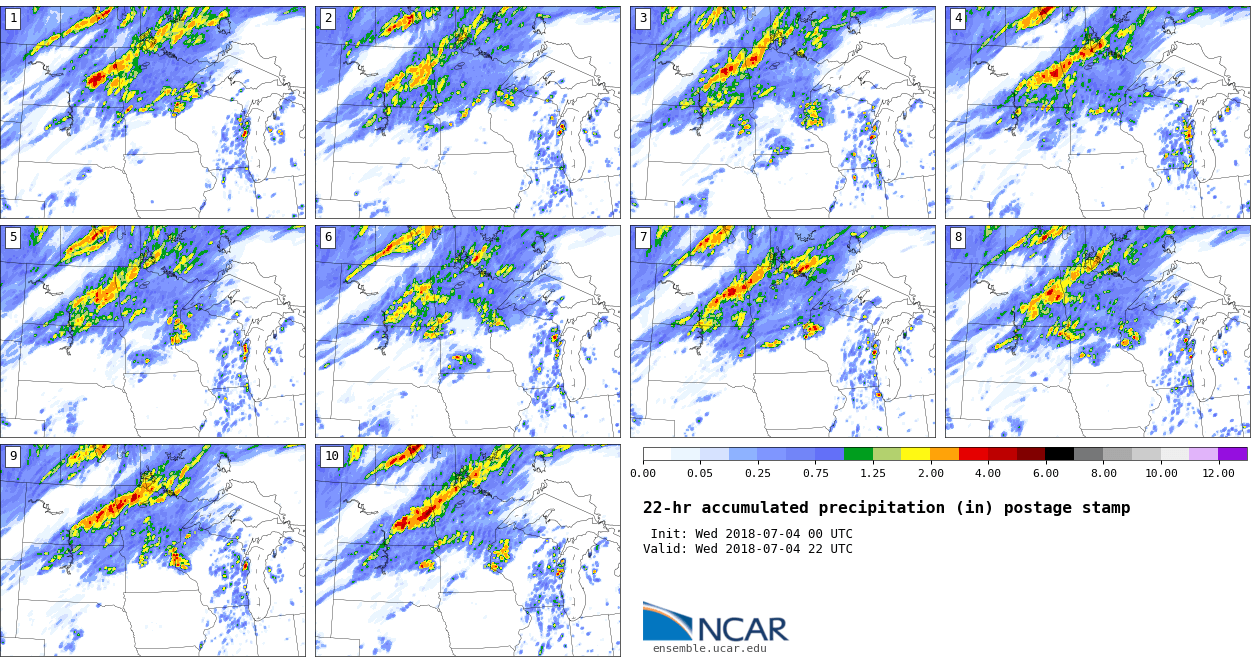 1
2
3
4
5
6
7
8
9
10

0.00 0.05 0.25 0.75 1.25 2.00 4.00 6.00 8.00 10.00 12.00

22-hr accumulated precipitation (in) postage stamp

Init: Wed 2018-07-04 00 UTC
Valid: Wed 2018-07-04 22 UTC

NCAR
ensemble.ucar.edu